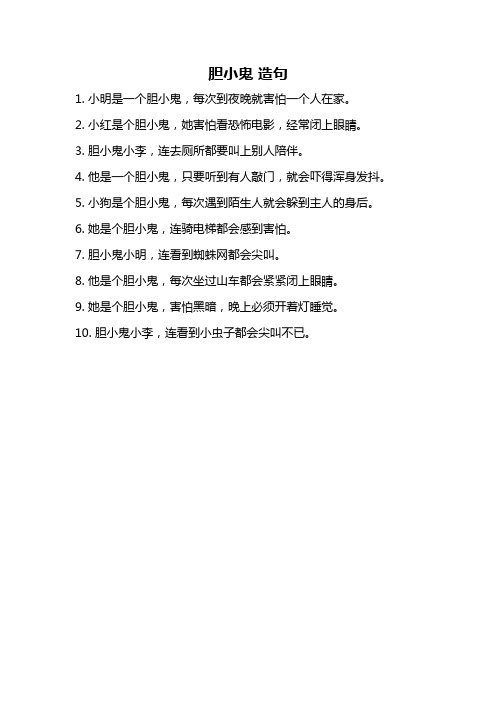 胆小鬼 造句

1. 小明是一个胆小鬼，每次到夜晚就害怕一个人在家。

2. 小红是个胆小鬼，她害怕看恐怖电影，经常闭上眼睛。

3. 胆小鬼小李，连去厕所都要叫上别人陪伴。

4. 他是一个胆小鬼，只要听到有人敲门，就会吓得浑身发抖。

5. 小狗是个胆小鬼，每次遇到陌生人就会躲到主人的身后。

6. 她是个胆小鬼，连骑电梯都会感到害怕。

7. 胆小鬼小明，连看到蜘蛛网都会尖叫。

8. 他是个胆小鬼，每次坐过山车都会紧紧闭上眼睛。

9. 她是个胆小鬼，害怕黑暗，晚上必须开着灯睡觉。

10. 胆小鬼小李，连看到小虫子都会尖叫不已。